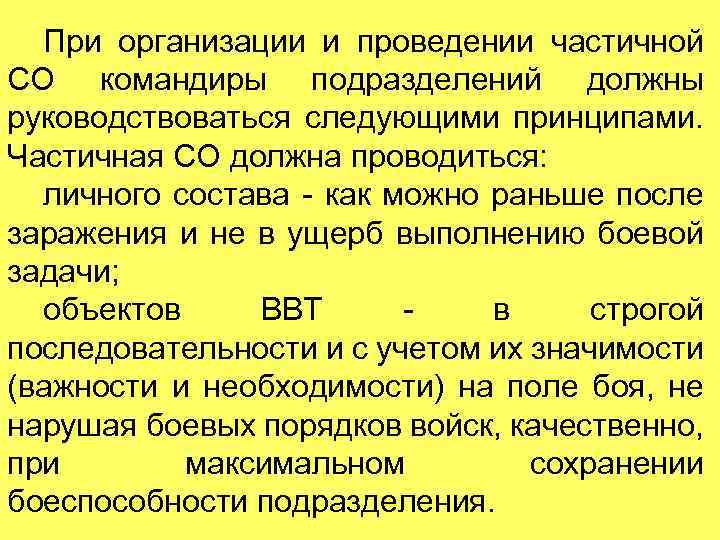 При организации и проведении частичной СО командиры подразделений должны руководствоваться следующими принципами. Частичная СО должна проводиться:

личного состава - как можно раньше после заражения и не в ущерб выполнению боевой задачи;

объектов ВВТ - в строгой последовательности и с учетом их значимости (важности и необходимости) на поле боя, не нарушая боевых порядков войск, качественно, при максимальном сохранении боеспособности подразделения.